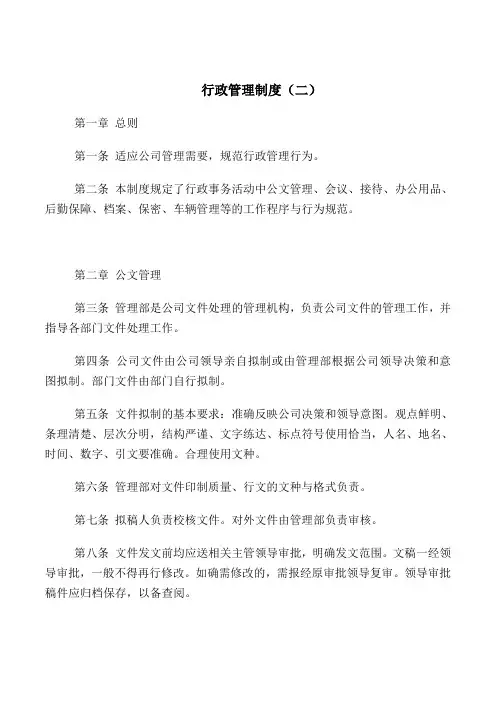 行政管理制度（二）

第一章 总则

第一条 适应公司管理需要，规范行政管理行为。

第二条 本制度规定了行政事务活动中公文管理、会议、接待、办公用品、后勤保障、档案、保密、车辆管理等的工作程序与行为规范。

第二章 公文管理

第三条 管理部是公司文件处理的管理机构，负责公司文件的管理工作，并指导各部门文件处理工作。

第四条 公司文件由公司领导亲自拟制或由管理部根据公司领导决策和意图拟制。部门文件由部门自行拟制。

第五条 文件拟制的基本要求：准确反映公司决策和领导意图。观点鲜明、条理清楚、层次分明，结构严谨、文字练达、标点符号使用恰当，人名、地名、时间、数字、引文要准确。合理使用文种。

第六条 管理部对文件印制质量、行文的文种与格式负责。

第七条 拟稿人负责校核文件。对外文件由管理部负责审核。

第八条 文件发文前均应送相关主管领导审批，明确发文范围。文稿一经领导审批，一般不得再行修改。如确需修改的，需报经原审批领导复审。领导审批稿件应归档保存，以备查阅。